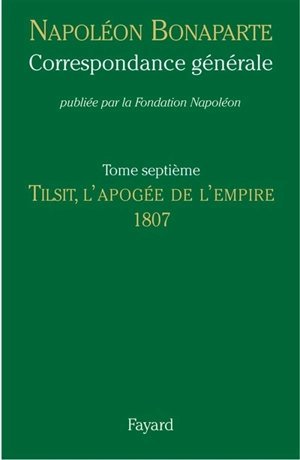 NAPOLÉON BONAPARTE
Correspondance générale

publiée par la Fondation Napoléon

Tome septième
TILSIT, L'APOGÉE DE L'EMPIRE
1807

Fayard